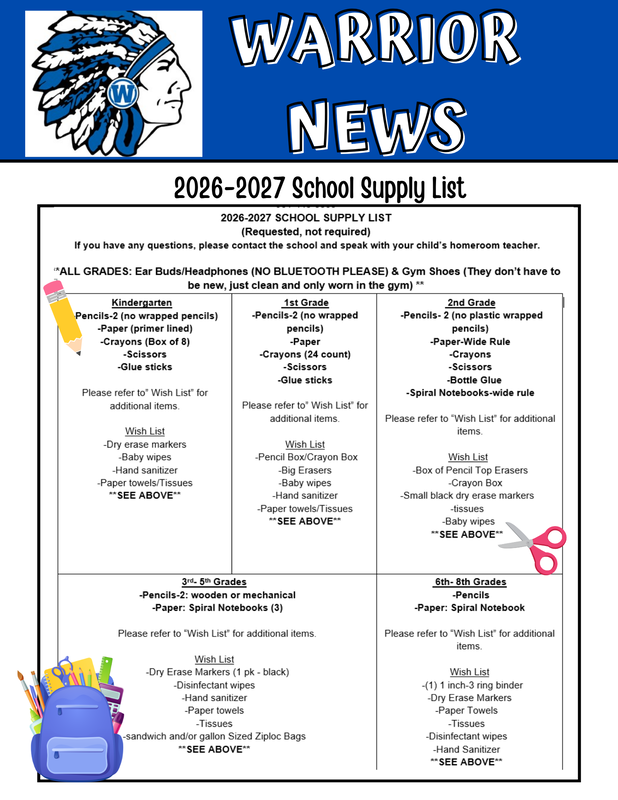 WARRIOR NEWS

2026-2027 School Supply List

2026-2027 SCHOOL SUPPLY LIST
(Requested, not required)
If you have any questions, please contact the school and speak with your child's homeroom teacher.

**ALL GRADES: Ear Buds/Headphones (NO BLUETOOTH PLEASE) & Gym Shoes (They don't have to be new, just clean and only worn in the gym) **

Kindergarten
-Pencils-2 (no wrapped pencils)
-Paper (primer lined)
-Crayons (Box of 8)
-Scissors
-Glue sticks

Please refer to" Wish List" for additional items.

Wish List
-Dry erase markers
-Baby wipes
-Hand sanitizer
-Paper towels/Tissues
**SEE ABOVE**

1st Grade
-Pencils-2 (no wrapped pencils)
-Paper
-Crayons (24 count)
-Scissors
-Glue sticks

Please refer to" Wish List" for additional items.

Wish List
-Pencil Box/Crayon Box
-Big Erasers
-Baby wipes
-Hand sanitizer
-Paper towels/Tissues
**SEE ABOVE**

2nd Grade
-Pencils- 2 (no plastic wrapped pencils)
-Paper-Wide Rule
-Crayons
-Scissors
-Bottle Glue
-Spiral Notebooks-wide rule

Please refer to "Wish List" for additional items.

Wish List
-Box of Pencil Top Erasers
-Crayon Box
-Small black dry erase markers
-tissues
-Baby wipes
**SEE ABOVE**

3rd- 5th Grades
-Pencils-2: wooden or mechanical
-Paper: Spiral Notebooks (3)

Please refer to "Wish List" for additional items.

Wish List
-Dry Erase Markers (1 pk - black)
-Disinfectant wipes
-Hand sanitizer
-Paper towels
-Tissues
-sandwich and/or gallon Sized Ziploc Bags
**SEE ABOVE**

6th- 8th Grades
-Pencils
-Paper: Spiral Notebook

Please refer to "Wish List" for additional items.

Wish List
-(1) 1 inch-3 ring binder
-Dry Erase Markers
-Paper Towels
-Tissues
-Disinfectant wipes
-Hand Sanitizer
**SEE ABOVE**